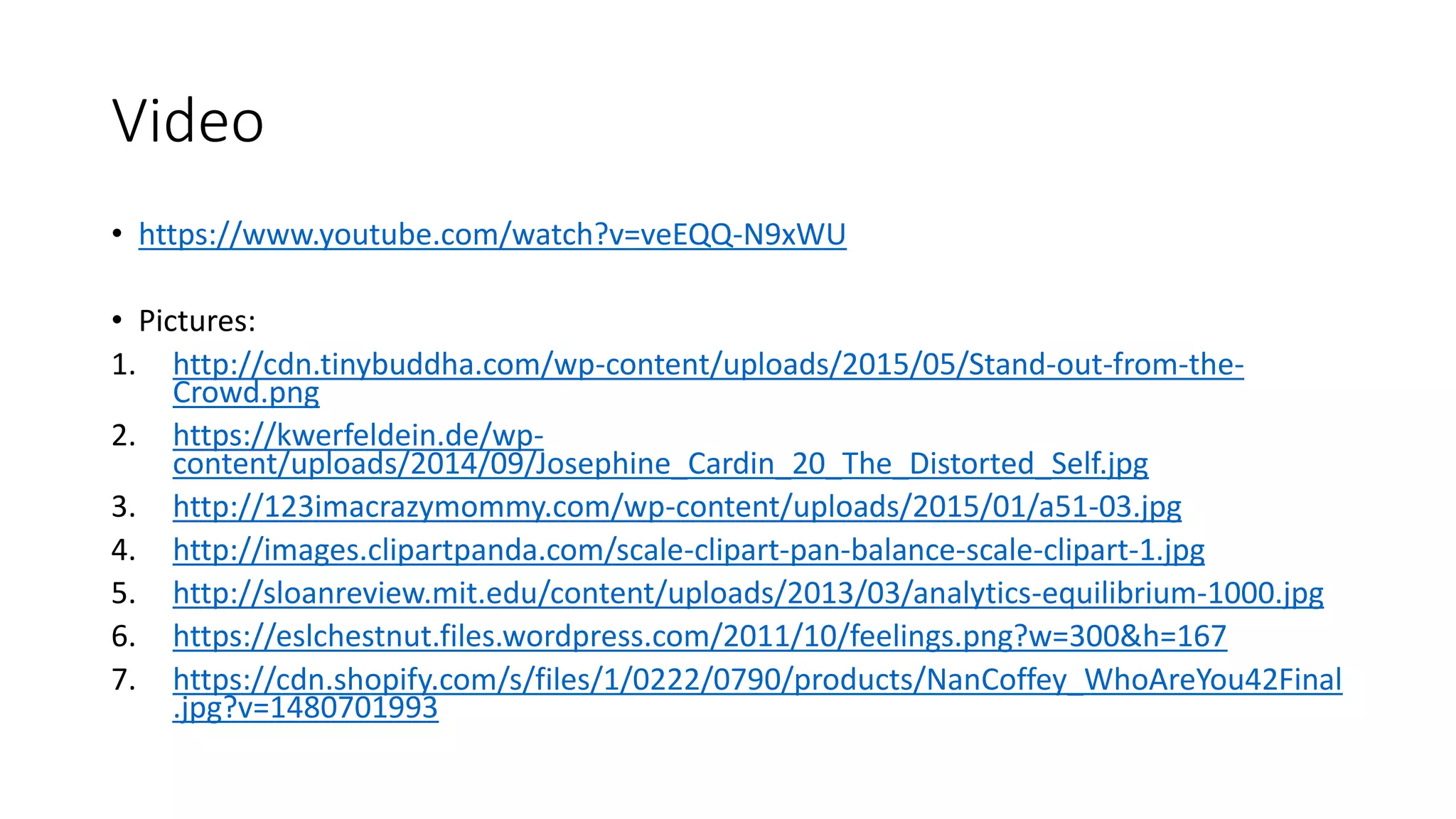 Video

• https://www.youtube.com/watch?v=veEQQ-N9xWU

• Pictures:
1. http://cdn.tinybuddha.com/wp-content/uploads/2015/05/Stand-out-from-the-Crowd.png
2. https://kwerfeldein.de/wp-content/uploads/2014/09/Josephine_Cardin_20_The_Distorted_Self.jpg
3. http://123imacrazymommy.com/wp-content/uploads/2015/01/a51-03.jpg
4. http://images.clipartpanda.com/scale-clipart-pan-balance-scale-clipart-1.jpg
5. http://sloanreview.mit.edu/content/uploads/2013/03/analytics-equilibrium-1000.jpg
6. https://eslchestnut.files.wordpress.com/2011/10/feelings.png?w=300&h=167
7. https://cdn.shopify.com/s/files/1/0222/0790/products/NanCoffey_WhoAreYou42Final.jpg?v=1480701993